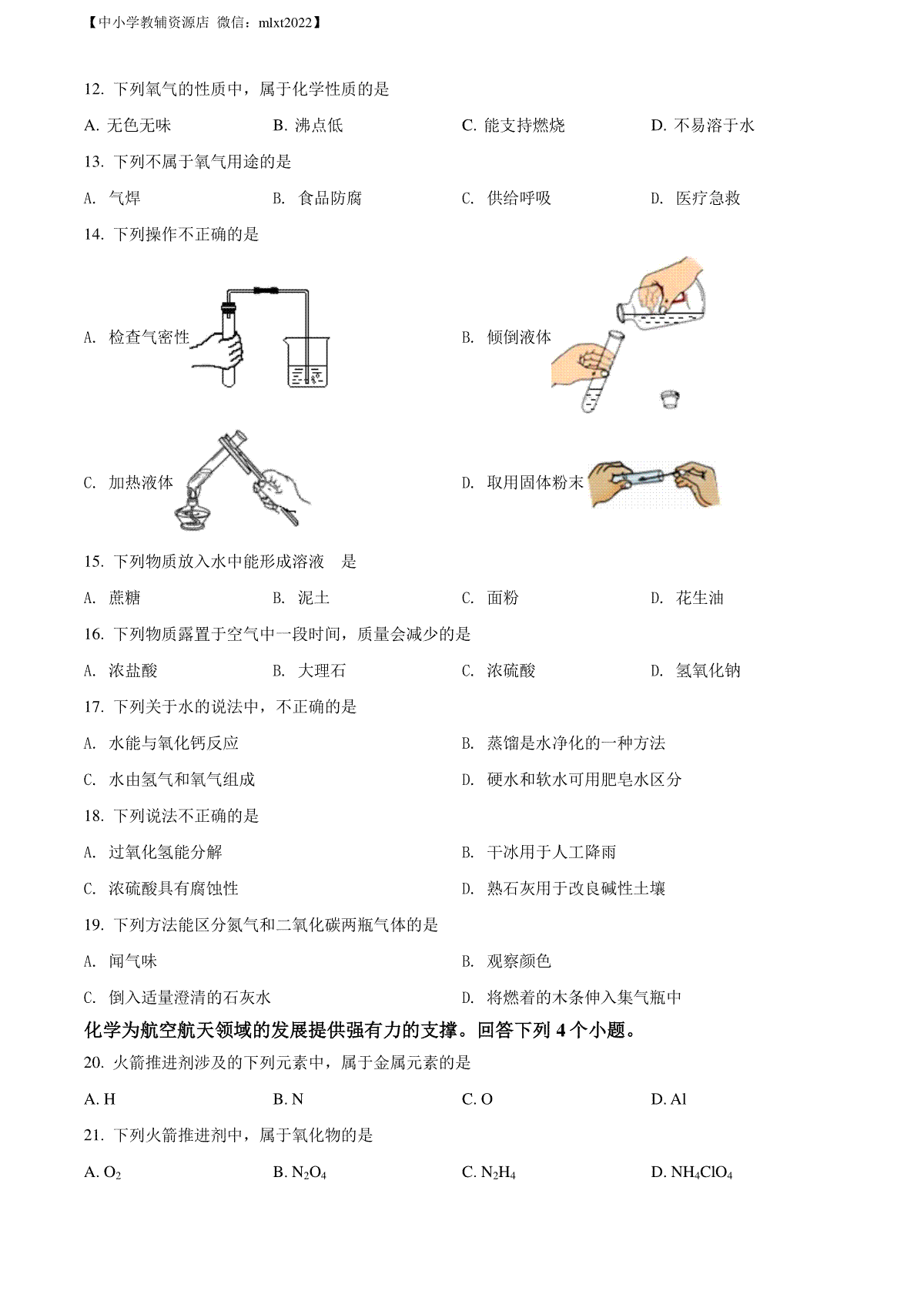 【中小学教辅资源店 微信：mlxt2022】

12. 下列氧气的性质中，属于化学性质的是

A. 无色无味　　B. 沸点低　　C. 能支持燃烧　　D. 不易溶于水

13. 下列不属于氧气用途的是

A. 气焊　　B. 食品防腐　　C. 供给呼吸　　D. 医疗急救

14. 下列操作不正确的是

A. 检查气密性

B. 倾倒液体

C. 加热液体

D. 取用固体粉末

15. 下列物质放入水中能形成溶液　是

A. 蔗糖　　B. 泥土　　C. 面粉　　D. 花生油

16. 下列物质露置于空气中一段时间，质量会减少的是

A. 浓盐酸　　B. 大理石　　C. 浓硫酸　　D. 氢氧化钠

17. 下列关于水的说法中，不正确的是

A. 水能与氧化钙反应

B. 蒸馏是水净化的一种方法

C. 水由氢气和氧气组成

D. 硬水和软水可用肥皂水区分

18. 下列说法不正确的是

A. 过氧化氢能分解

B. 干冰用于人工降雨

C. 浓硫酸具有腐蚀性

D. 熟石灰用于改良碱性土壤

19. 下列方法能区分氮气和二氧化碳两瓶气体的是

A. 闻气味

B. 观察颜色

C. 倒入适量澄清的石灰水

D. 将燃着的木条伸入集气瓶中

化学为航空航天领域的发展提供强有力的支撑。回答下列 4 个小题。

20. 火箭推进剂涉及的下列元素中，属于金属元素的是

A. H　　B. N　　C. O　　D. Al

21. 下列火箭推进剂中，属于氧化物的是

A. $O_2$　　B. $N_2O_4$　　C. $N_2H_4$　　D. $NH_4ClO_4$